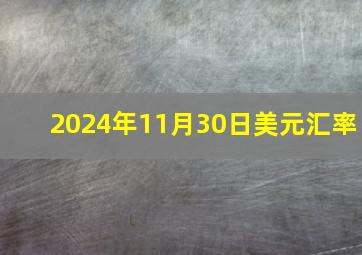 2024年11月30日美元汇率